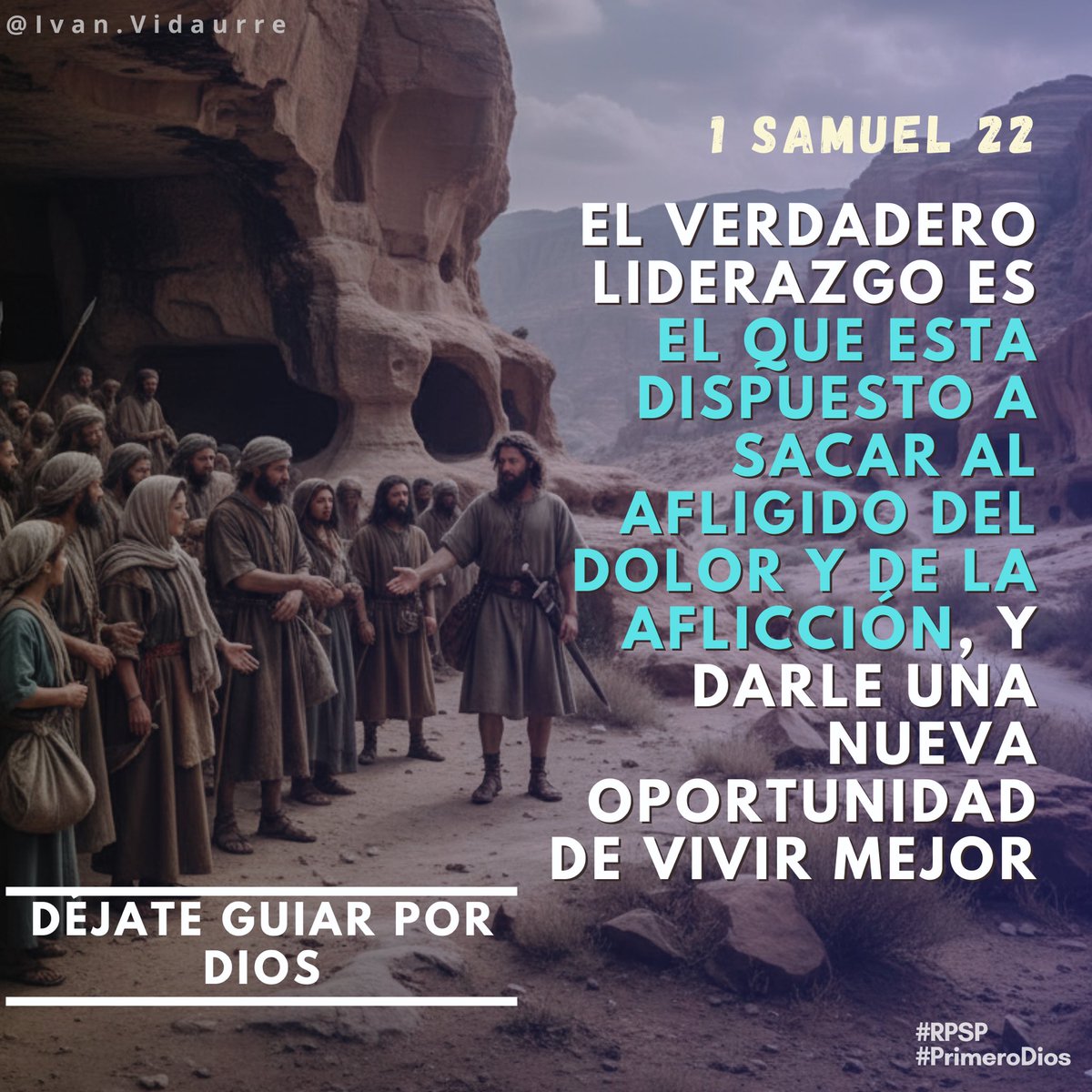 @Ivan.Vidaurre

1 SAMUEL 22

EL VERDADERO LIDERAZGO ES EL QUE ESTA DISPUESTO A SACAR AL AFLIGIDO DEL DOLOR Y DE LA AFLICCIÓN, Y DARLE UNA NUEVA OPORTUNIDAD DE VIVIR MEJOR

DÉJATE GUIAR POR DIOS

#RPSP
#PrimeroDios